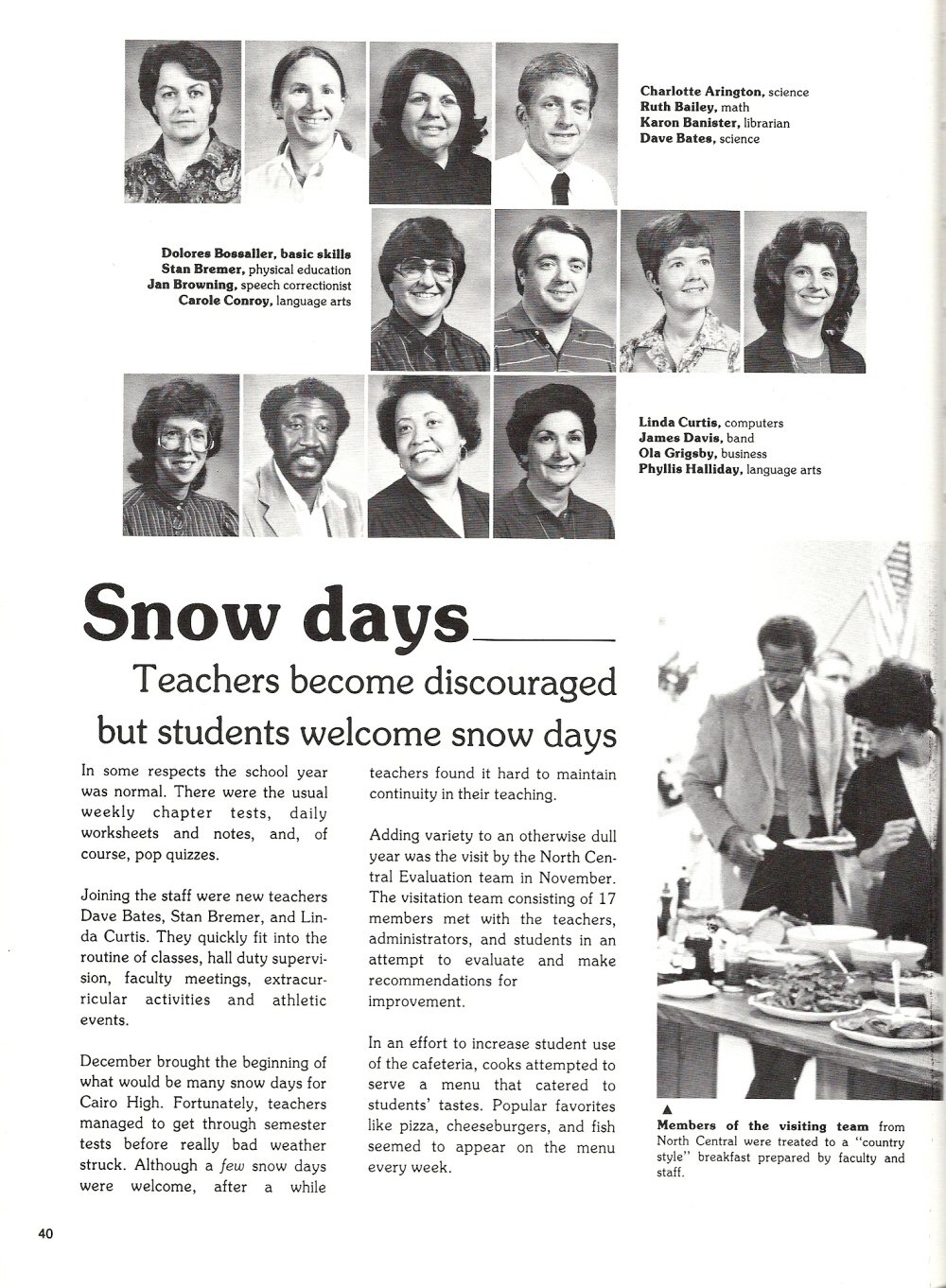 Charlotte Arington, science
Ruth Bailey, math
Karon Banister, librarian
Dave Bates, science

Dolores Bossaller, basic skills
Stan Bremer, physical education
Jan Browning, speech correctionist
Carole Conroy, language arts

Linda Curtis, computers
James Davis, band
Ola Grigsby, business
Phyllis Halliday, language arts

Snow days

Teachers become discouraged but students welcome snow days

In some respects the school year was normal. There were the usual weekly chapter tests, daily worksheets and notes, and, of course, pop quizzes.

Joining the staff were new teachers Dave Bates, Stan Bremer, and Linda Curtis. They quickly fit into the routine of classes, hall duty supervision, faculty meetings, extracurricular activities and athletic events.

December brought the beginning of what would be many snow days for Cairo High. Fortunately, teachers managed to get through semester tests before really bad weather struck. Although a few snow days were welcome, after a while teachers found it hard to maintain continuity in their teaching.

Adding variety to an otherwise dull year was the visit by the North Central Evaluation team in November. The visitation team consisting of 17 members met with the teachers, administrators, and students in an attempt to evaluate and make recommendations for improvement.

In an effort to increase student use of the cafeteria, cooks attempted to serve a menu that catered to students' tastes. Popular favorites like pizza, cheeseburgers, and fish seemed to appear on the menu every week.

▲ Members of the visiting team from North Central were treated to a "country style" breakfast prepared by faculty and staff.

40